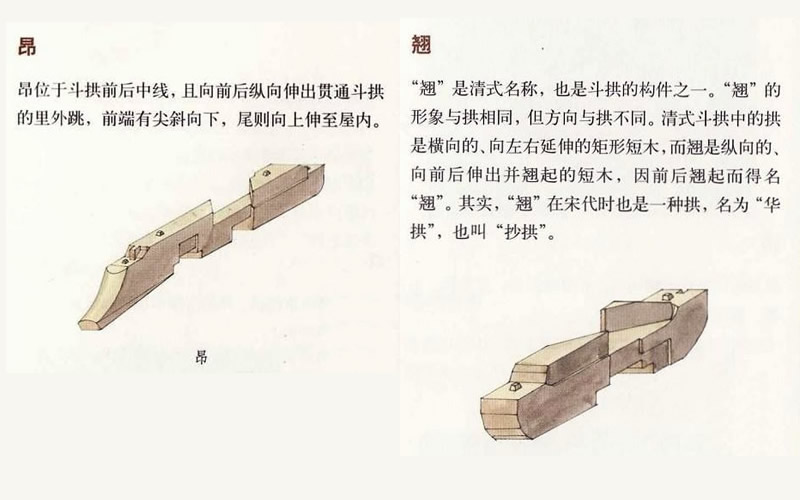 昂

昂位于斗拱前后中线，且向前后纵向伸出贯通斗拱的里外跳，前端有尖斜向下，尾则向上伸至屋内。

昂

翘

“翘”是清式名称，也是斗拱的构件之一。“翘”的形象与拱相同，但方向与拱不同。清式斗拱中的拱是横向的、向左右延伸的矩形短木，而翘是纵向的、向前后伸出并翘起的短木，因前后翘起而得名“翘”。其实，“翘”在宋代时也是一种拱，名为“华拱”，也叫“抄拱”。